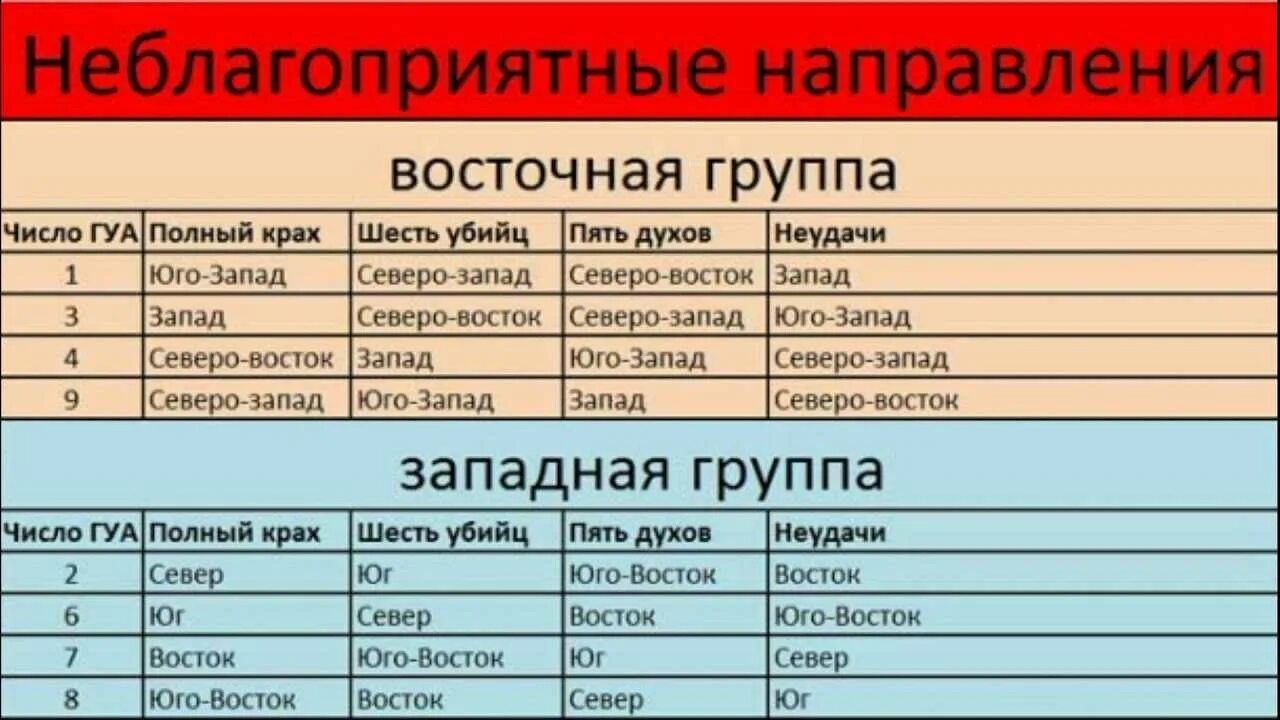 Неблагоприятные направления

восточная группа

| Число ГУА | Полный крах | Шесть убийц | Пять духов | Неудачи |
|---|---|---|---|---|
| 1 | Юго-Запад | Северо-запад | Северо-восток | Запад |
| 3 | Запад | Северо-восток | Северо-запад | Юго-Запад |
| 4 | Северо-восток | Запад | Юго-Запад | Северо-запад |
| 9 | Северо-запад | Юго-Запад | Запад | Северо-восток |

западная группа

| Число ГУА | Полный крах | Шесть убийц | Пять духов | Неудачи |
|---|---|---|---|---|
| 2 | Север | Юг | Юго-Восток | Восток |
| 6 | Юг | Север | Восток | Юго-Восток |
| 7 | Восток | Юго-Восток | Юг | Север |
| 8 | Юго-Восток | Восток | Север | Юг |